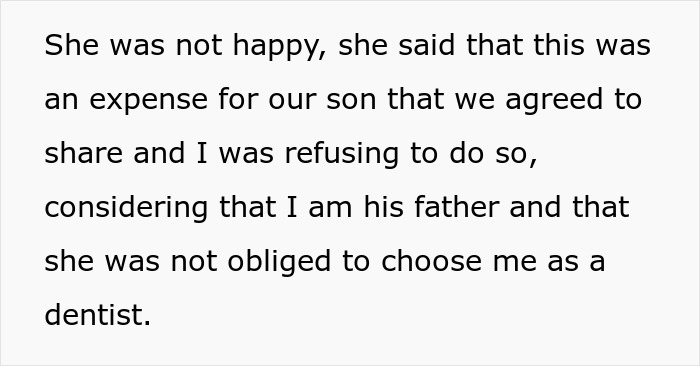 She was not happy, she said that this was an expense for our son that we agreed to share and I was refusing to do so, considering that I am his father and that she was not obliged to choose me as a dentist.